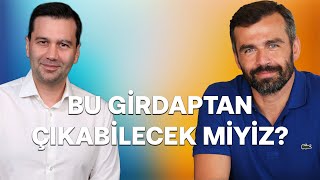 BU GİRDAPTAN ÇIKABİLECEK MİYİZ?